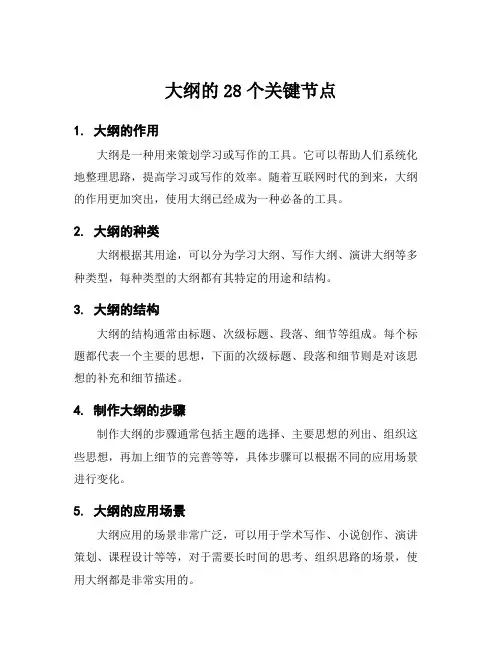 大纲的 28 个关键节点

1. 大纲的作用

大纲是一种用来策划学习或写作的工具。它可以帮助人们系统化地整理思路，提高学习或写作的效率。随着互联网时代的到来，大纲的作用更加突出，使用大纲已经成为一种必备的工具。

2. 大纲的种类

大纲根据其用途，可以分为学习大纲、写作大纲、演讲大纲等多种类型，每种类型的大纲都有其特定的用途和结构。

3. 大纲的结构

大纲的结构通常由标题、次级标题、段落、细节等组成。每个标题都代表一个主要的思想，下面的次级标题、段落和细节则是对该思想的补充和细节描述。

4. 制作大纲的步骤

制作大纲的步骤通常包括主题的选择、主要思想的列出、组织这些思想，再加上细节的完善等等，具体步骤可以根据不同的应用场景进行变化。

5. 大纲的应用场景

大纲应用的场景非常广泛，可以用于学术写作、小说创作、演讲策划、课程设计等等，对于需要长时间的思考、组织思路的场景，使用大纲都是非常实用的。